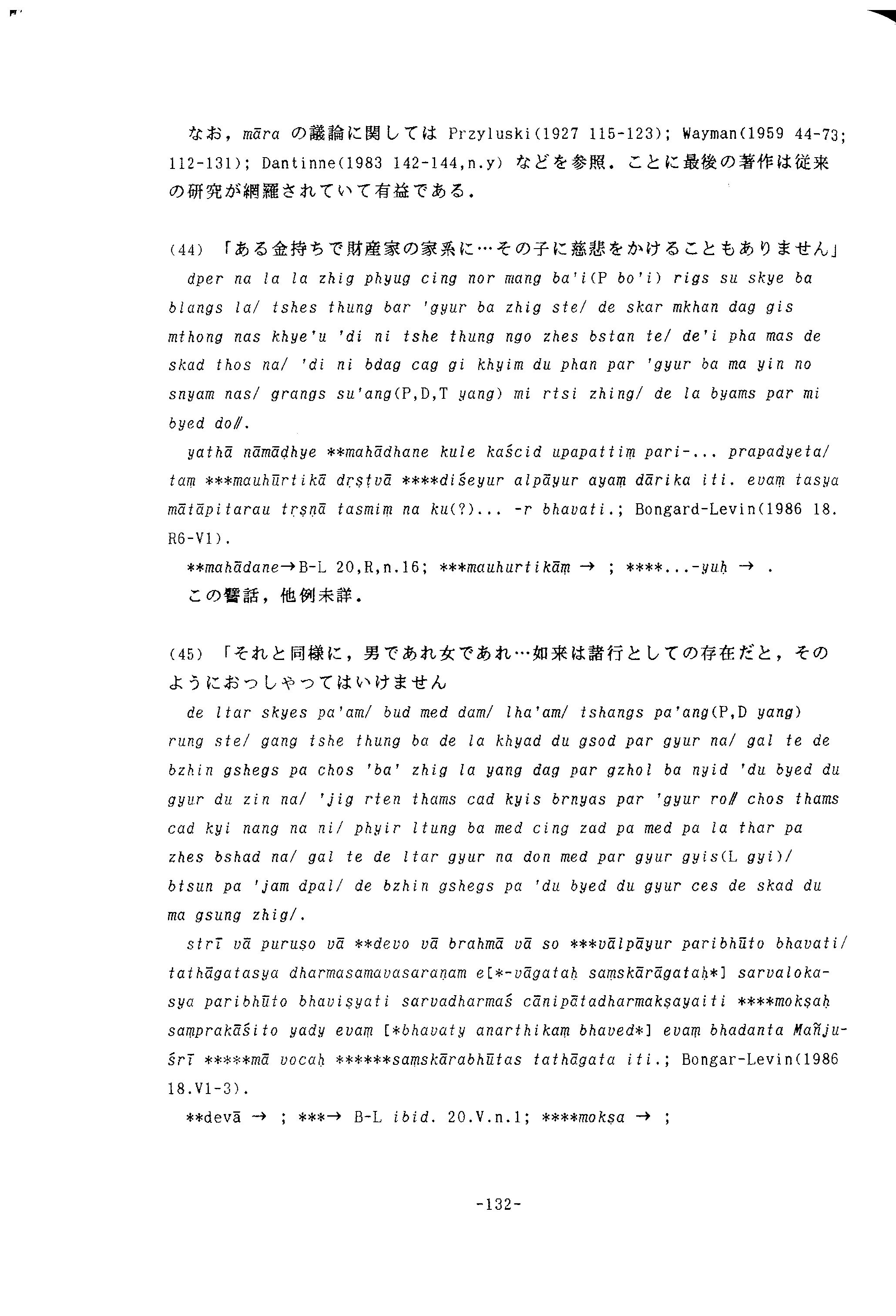 なお，māra の議論に関しては Przyluski(1927 115-123); Wayman(1959 44-73; 112-131); Dantinne(1983 142-144,n.y) などを参照．ことに最後の著作は従来の研究が網羅されていて有益である．

(44) 「ある金持ちで財産家の家系に…その子に慈悲をかけることもありません」
dper na la la zhig phyug cing nor mang ba'i(P bo'i) rigs su skye ba blangs la/ tshes thung bar 'gyur ba zhig ste/ de skar mkhan dag gis mthong nas khye'u 'di ni tshe thung ngo zhes bstan te/ de'i pha mas de skad thos na/ 'di ni bdag cag gi khyim du phan par 'gyur ba ma yin no snyam nas/ grangs su'ang(P,D,T yang) mi rtsi zhing/ de la byams par mi byed do//.
yathā nāmāḍhye **mahādhane kule kaścid upapattiṃ pari-... prapadyeta/ taṃ ***mauhūrtikā dṛṣṭvā ****diśeyur alpāyur ayaṃ dārika iti. evaṃ tasya mātāpitarau tṛṣṇā tasmiṃ na ku(?)... -r bhavati.; Bongard-Levin(1986 18. R6-V1).
**mahādane→B-L 20,R,n.16; ***mauhurtikāṃ → ; ****...-yuḥ → .
この譬話，他例未詳．

(45) 「それと同様に，男であれ女であれ…如来は諸行としての存在だと，そのようにおっしゃってはいけません
de ltar skyes pa'am/ bud med dam/ lha'am/ tshangs pa'ang(P,D yang) rung ste/ gang tshe thung ba de la khyad du gsod par gyur na/ gal te de bzhin gshegs pa chos 'ba' zhig la yang dag par gzhol ba nyid 'du byed du gyur du zin na/ 'jig rten thams cad kyis brnyas par 'gyur ro// chos thams cad kyi nang na ni/ phyir ltung ba med cing zad pa med pa la thar pa zhes bshad na/ gal te de ltar gyur na don med par gyur gyis(L gyi)/ btsun pa 'jam dpal/ de bzhin gshegs pa 'du byed du gyur ces de skad du ma gsung zhig/.
strī vā puruṣo vā **devo vā brahmā vā so ***vālpāyur paribhūto bhavati/ tathāgatasya dharmasamavasaraṇam e[*-vāgataḥ saṃskārāgataḥ*] sarvalokasya paribhūto bhaviṣyati sarvadharmaś cānipātadharmakṣayaiti ****mokṣaḥ saṃprakāśito yady evaṃ [*bhavaty anarthikaṃ bhaved*] evaṃ bhadanta Mañjuśrī *****mā vocaḥ ******saṃskārabhūtas tathāgata iti.; Bongar-Levin(1986 18.V1-3).
**devā → ; ***→ B-L ibid. 20.V.n.1; ****mokṣa → ;

-132-